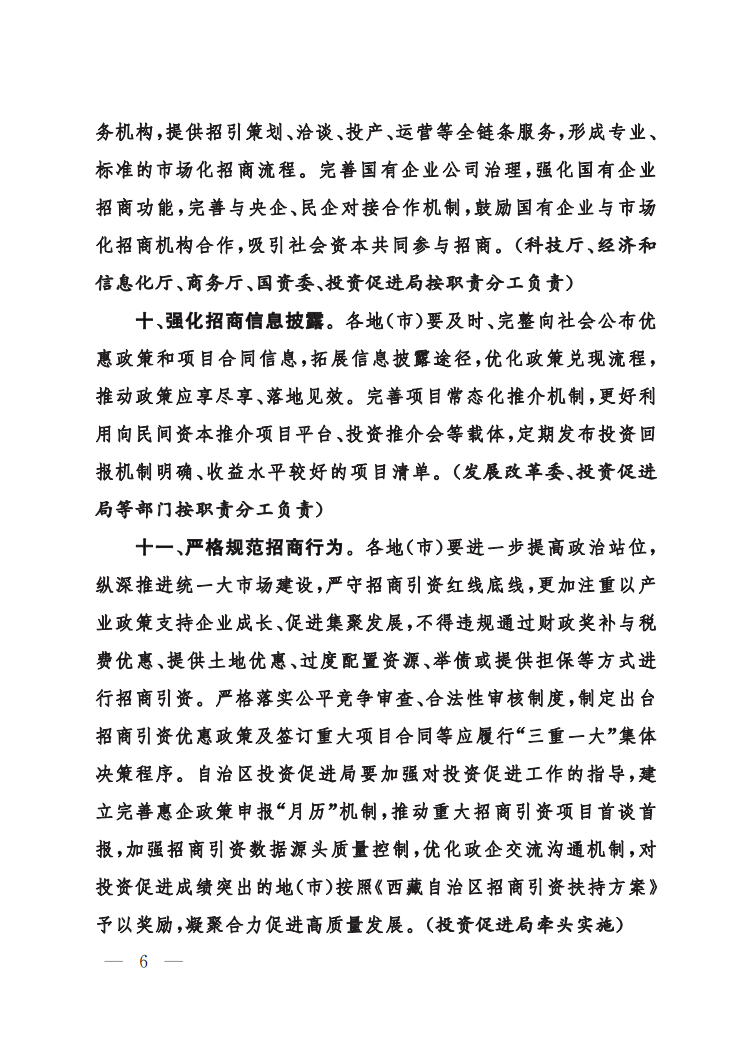 务机构，提供招引策划、洽谈、投产、运营等全链条服务，形成专业、标准的市场化招商流程。完善国有企业公司治理，强化国有企业招商功能，完善与央企、民企对接合作机制，鼓励国有企业与市场化招商机构合作，吸引社会资本共同参与招商。（科技厅、经济和信息化厅、商务厅、国资委、投资促进局按职责分工负责）

十、强化招商信息披露。各地（市）要及时、完整向社会公布优惠政策和项目合同信息，拓展信息披露途径，优化政策兑现流程，推动政策应享尽享、落地见效。完善项目常态化推介机制，更好利用向民间资本推介项目平台、投资推介会等载体，定期发布投资回报机制明确、收益水平较好的项目清单。（发展改革委、投资促进局等部门按职责分工负责）

十一、严格规范招商行为。各地（市）要进一步提高政治站位，纵深推进统一大市场建设，严守招商引资红线底线，更加注重以产业政策支持企业成长、促进集聚发展，不得违规通过财政奖补与税费优惠、提供土地优惠、过度配置资源、举债或提供担保等方式进行招商引资。严格落实公平竞争审查、合法性审核制度，制定出台招商引资优惠政策及签订重大项目合同等应履行“三重一大”集体决策程序。自治区投资促进局要加强对投资促进工作的指导，建立完善惠企政策申报“月历”机制，推动重大招商引资项目首谈首报，加强招商引资数据源头质量控制，优化政企交流沟通机制，对投资促进成绩突出的地（市）按照《西藏自治区招商引资扶持方案》予以奖励，凝聚合力促进高质量发展。（投资促进局牵头实施）

— 6 —